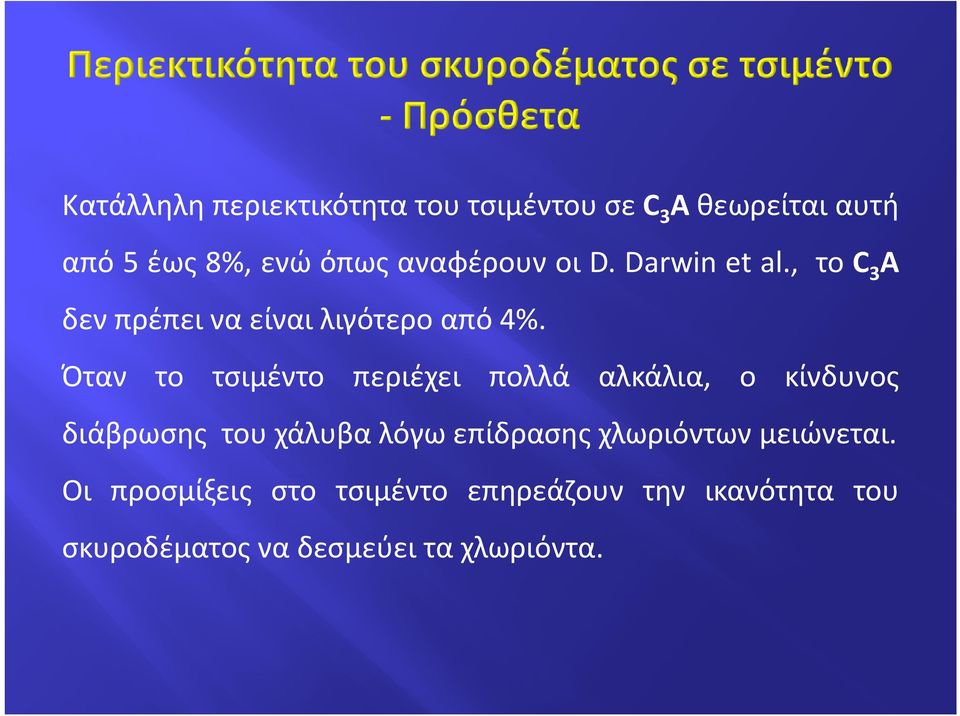 Περιεκτικότητα του σκυροδέματος σε τσιμέντο - Πρόσθετα

Κατάλληλη περιεκτικότητα του τσιμέντου σε $C_3A$ θεωρείται αυτή από 5 έως 8%, ενώ όπως αναφέρουν οι D. Darwin et al., το $C_3A$ δεν πρέπει να είναι λιγότερο από 4%.

Όταν το τσιμέντο περιέχει πολλά αλκάλια, ο κίνδυνος διάβρωσης του χάλυβα λόγω επίδρασης χλωριόντων μειώνεται.

Οι προσμίξεις στο τσιμέντο επηρεάζουν την ικανότητα του σκυροδέματος να δεσμεύει τα χλωριόντα.